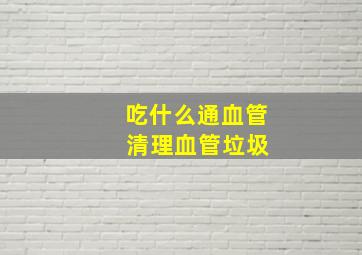 吃什么通血管
清理血管垃圾